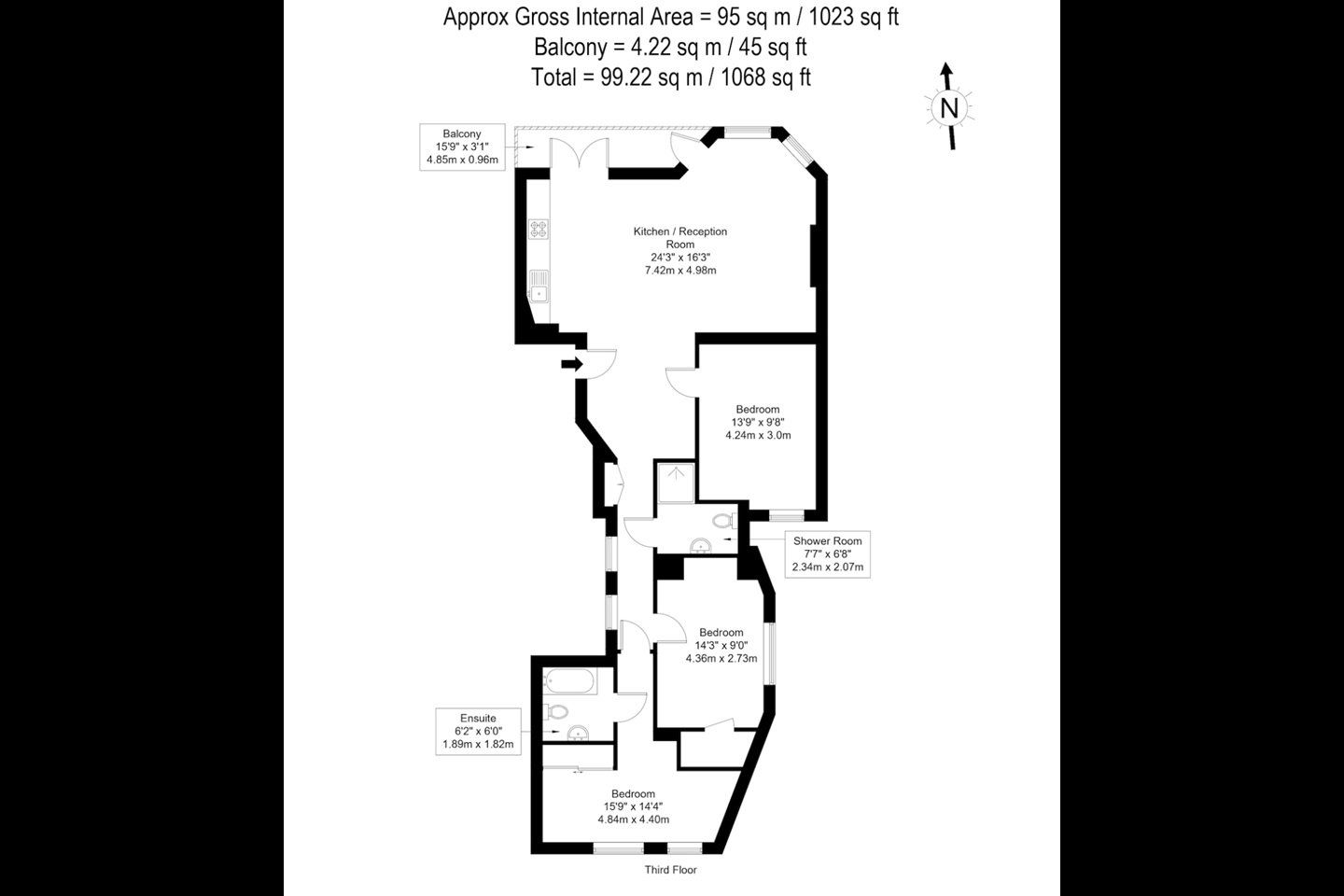 Approx Gross Internal Area = 95 sq m / 1023 sq ft
Balcony = 4.22 sq m / 45 sq ft
Total = 99.22 sq m / 1068 sq ft

N

Balcony
15'9" x 3'1"
4.85m x 0.96m

Kitchen / Reception Room
24'3" x 16'3"
7.42m x 4.98m

Bedroom
13'9" x 9'8"
4.24m x 3.0m

Shower Room
7'7" x 6'8"
2.34m x 2.07m

Bedroom
14'3" x 9'0"
4.36m x 2.73m

Ensuite
6'2" x 6'0"
1.89m x 1.82m

Bedroom
15'9" x 14'4"
4.84m x 4.40m

Third Floor